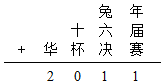 兔 年
十 六 届
+ 华 杯 决 赛

2 0 1 1